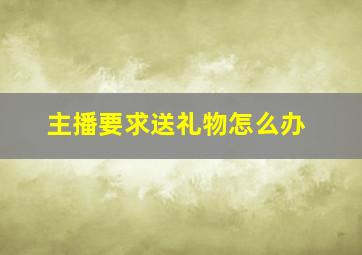 主播要求送礼物怎么办